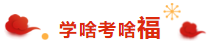 学啥考啥福